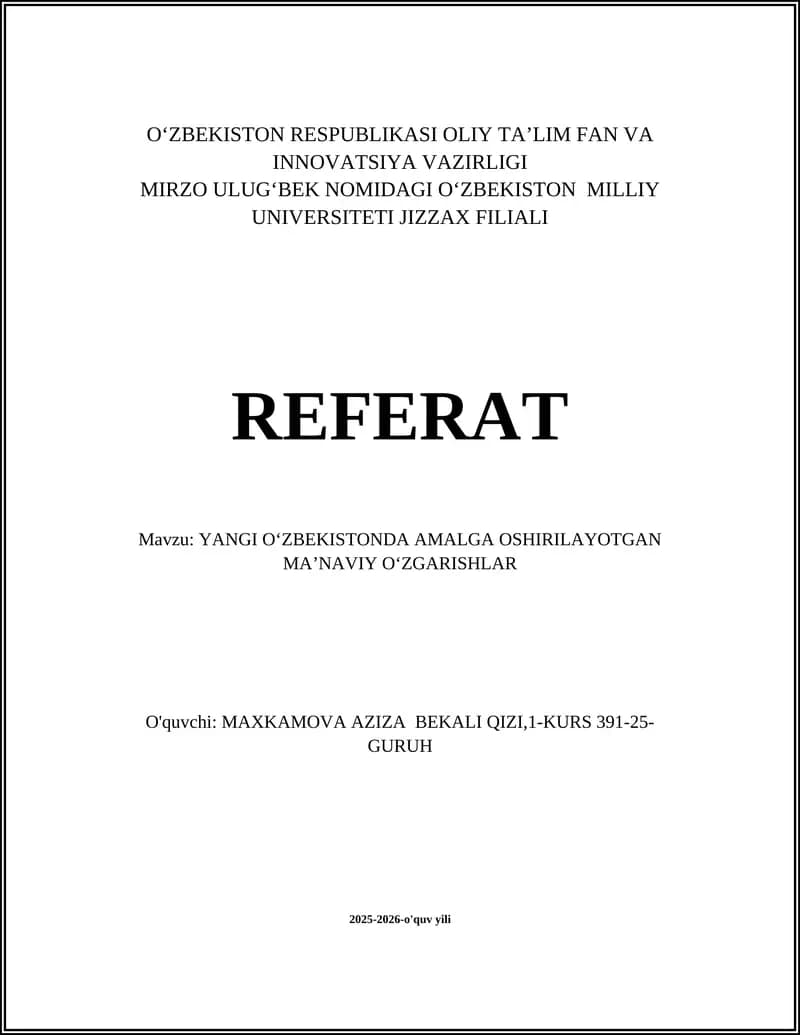 O‘ZBEKISTON RESPUBLIKASI OLIY TA’LIM FAN VA INNOVATSIYA VAZIRLIGI
MIRZO ULUG‘BEK NOMIDAGI O‘ZBEKISTON MILLIY UNIVERSITETI JIZZAX FILIALI

REFERAT

Mavzu: YANGI O‘ZBEKISTONDA AMALGA OSHIRILAYOTGAN MA’NAVIY O‘ZGARISHLAR

O'quvchi: MAXKAMOVA AZIZA BEKALI QIZI,1-KURS 391-25-GURUH

2025-2026-o'quv yili